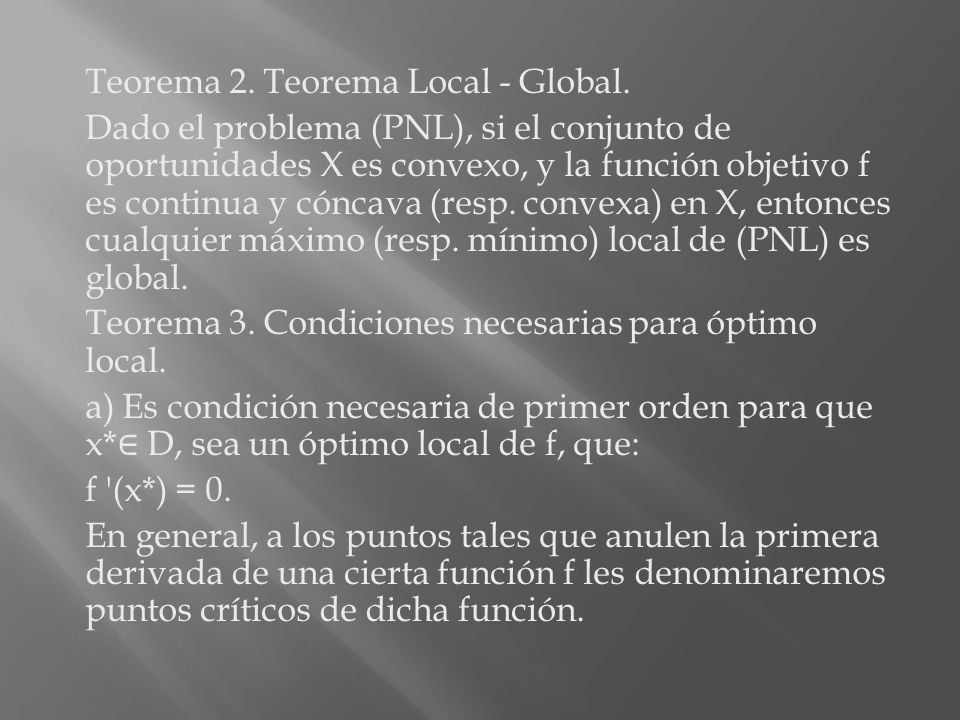 Teorema 2. Teorema Local - Global.

Dado el problema (PNL), si el conjunto de oportunidades X es convexo, y la función objetivo f es continua y cóncava (resp. convexa) en X, entonces cualquier máximo (resp. mínimo) local de (PNL) es global.

Teorema 3. Condiciones necesarias para óptimo local.

a) Es condición necesaria de primer orden para que $x^* \in D$, sea un óptimo local de f, que:

$f'(x^*) = 0$.

En general, a los puntos tales que anulen la primera derivada de una cierta función f les denominaremos puntos críticos de dicha función.